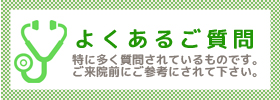 よくあるご質問

特に多く質問されているものです。
ご来院前にご参考にされて下さい。